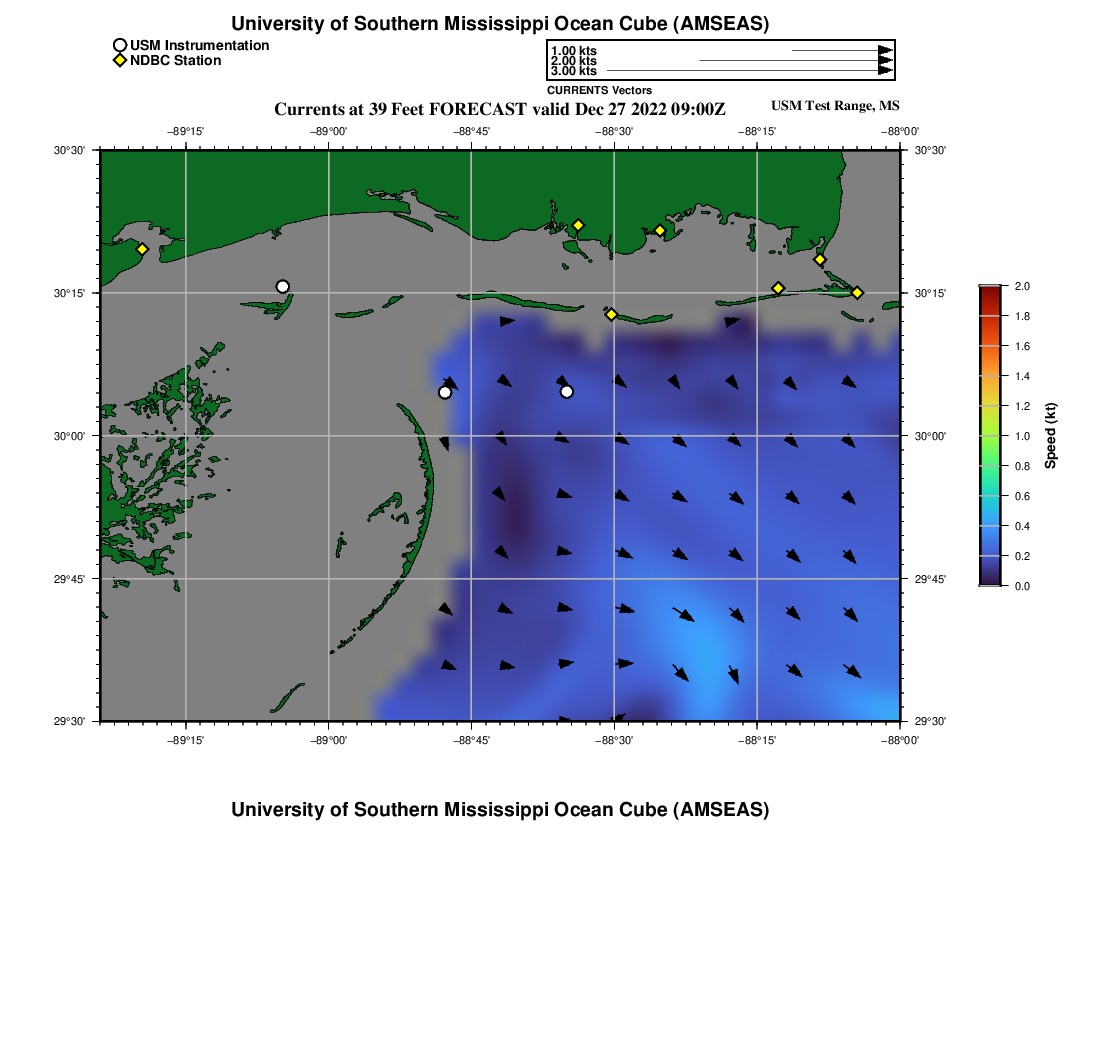 University of Southern Mississippi Ocean Cube (AMSEAS)

USM Instrumentation
NDBC Station

1.00 kts
2.00 kts
3.00 kts
CURRENTS Vectors

Currents at 39 Feet FORECAST valid Dec 27 2022 09:00Z

USM Test Range, MS

−89°15' −89°00' −88°45' −88°30' −88°15' −88°00'

30°30' 30°15' 30°00' 29°45' 29°30'

30°30' 30°15' 30°00' 29°45' 29°30'

−89°15' −89°00' −88°45' −88°30' −88°15' −88°00'

2.0
1.8
1.6
1.4
1.2
1.0
0.8
0.6
0.4
0.2
0.0
Speed (kt)

University of Southern Mississippi Ocean Cube (AMSEAS)